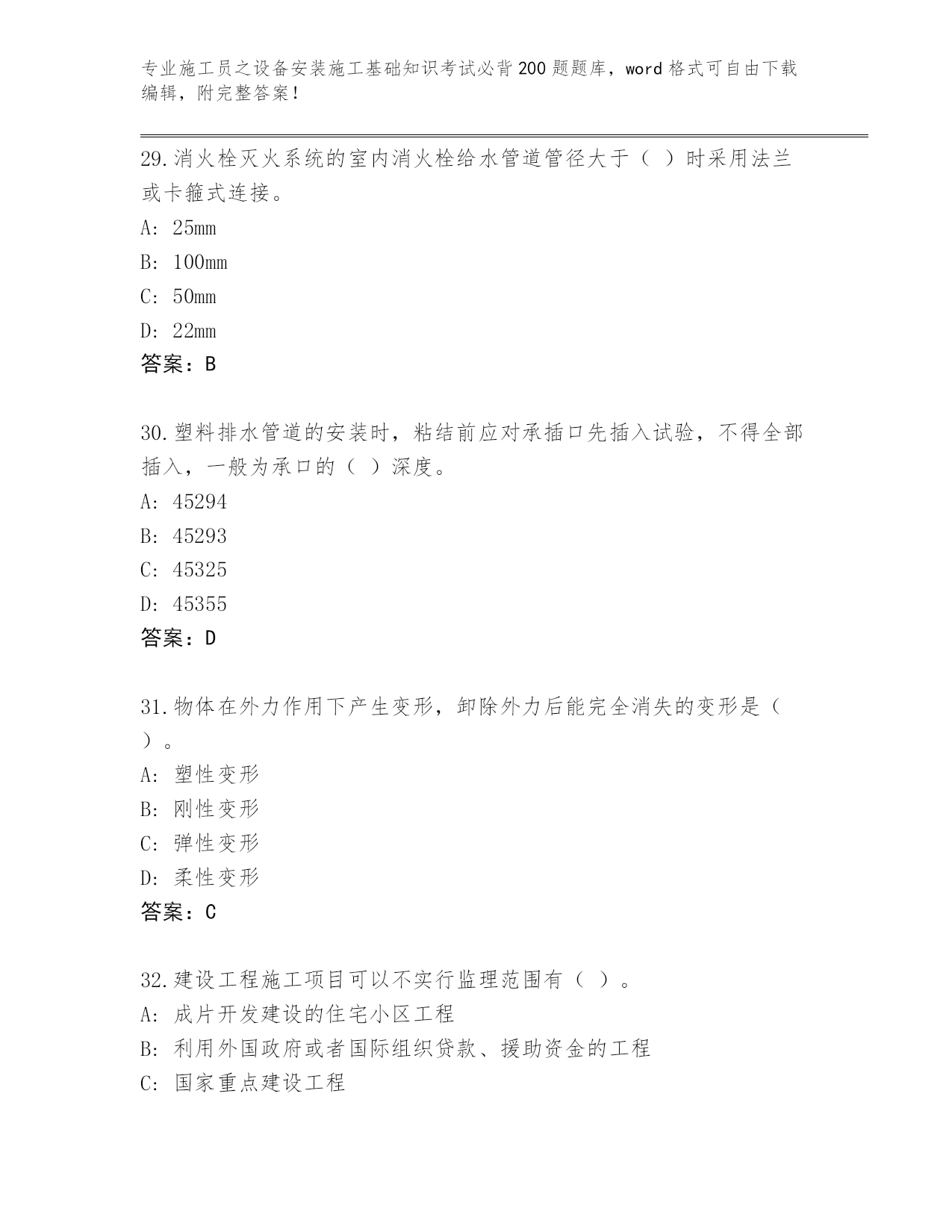 专业施工员之设备安装施工基础知识考试必背200题题库，word格式可自由下载编辑，附完整答案！

29.消火栓灭火系统的室内消火栓给水管道管径大于（ ）时采用法兰或卡箍式连接。

A: 25mm

B: 100mm

C: 50mm

D: 22mm

答案：B

30.塑料排水管道的安装时，粘结前应对承插口先插入试验，不得全部插入，一般为承口的（ ）深度。

A: 45294

B: 45293

C: 45325

D: 45355

答案：D

31.物体在外力作用下产生变形，卸除外力后能完全消失的变形是（ ）。

A: 塑性变形

B: 刚性变形

C: 弹性变形

D: 柔性变形

答案：C

32.建设工程施工项目可以不实行监理范围有（ ）。

A: 成片开发建设的住宅小区工程

B: 利用外国政府或者国际组织贷款、援助资金的工程

C: 国家重点建设工程